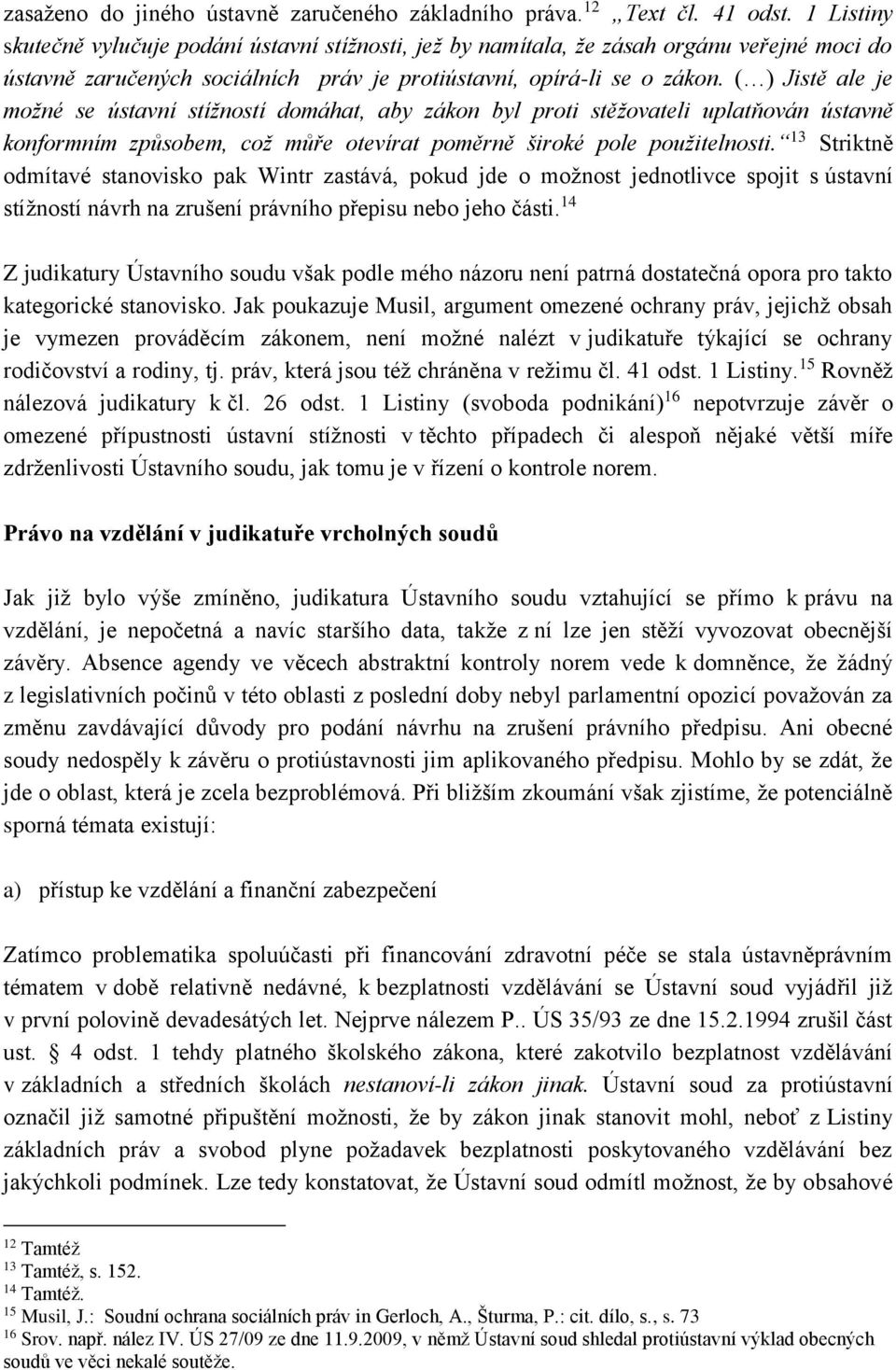 zasaženo do jiného ústavně zaručeného základního práva.$^{12}$ „Text čl. 41 odst. 1 Listiny skutečně vylučuje podání ústavní stížnosti, jež by namítala, že zásah orgánu veřejné moci do ústavně zaručených sociálních práv je protiústavní, opírá-li se o zákon. (…) Jistě ale je možné se ústavní stížností domáhat, aby zákon byl proti stěžovateli uplatňován ústavně konformním způsobem, což můře otevírat poměrně široké pole použitelnosti.“$^{13}$ Striktně odmítavé stanovisko pak Wintr zastává, pokud jde o možnost jednotlivce spojit s ústavní stížností návrh na zrušení právního přepisu nebo jeho části.$^{14}$

Z judikatury Ústavního soudu však podle mého názoru není patrná dostatečná opora pro takto kategorické stanovisko. Jak poukazuje Musil, argument omezené ochrany práv, jejichž obsah je vymezen prováděcím zákonem, není možné nalézt v judikatuře týkající se ochrany rodičovství a rodiny, tj. práv, která jsou též chráněna v režimu čl. 41 odst. 1 Listiny.$^{15}$ Rovněž nálezová judikatury k čl. 26 odst. 1 Listiny (svoboda podnikání)$^{16}$ nepotvrzuje závěr o omezené přípustnosti ústavní stížnosti v těchto případech či alespoň nějaké větší míře zdrženlivosti Ústavního soudu, jak tomu je v řízení o kontrole norem.

Právo na vzdělání v judikatuře vrcholných soudů

Jak již bylo výše zmíněno, judikatura Ústavního soudu vztahující se přímo k právu na vzdělání, je nepočetná a navíc staršího data, takže z ní lze jen stěží vyvozovat obecnější závěry. Absence agendy ve věcech abstraktní kontroly norem vede k domněnce, že žádný z legislativních počinů v této oblasti z poslední doby nebyl parlamentní opozicí považován za změnu zavdávající důvody pro podání návrhu na zrušení právního předpisu. Ani obecné soudy nedospěly k závěru o protiústavnosti jim aplikovaného předpisu. Mohlo by se zdát, že jde o oblast, která je zcela bezproblémová. Při bližším zkoumání však zjistíme, že potenciálně sporná témata existují:

a) přístup ke vzdělání a finanční zabezpečení

Zatímco problematika spoluúčasti při financování zdravotní péče se stala ústavněprávním tématem v době relativně nedávné, k bezplatnosti vzdělávání se Ústavní soud vyjádřil již v první polovině devadesátých let. Nejprve nálezem P.. ÚS 35/93 ze dne 15.2.1994 zrušil část ust. § 4 odst. 1 tehdy platného školského zákona, které zakotvilo bezplatnost vzdělávání v základních a středních školách nestanoví-li zákon jinak. Ústavní soud za protiústavní označil již samotné připuštění možnosti, že by zákon jinak stanovit mohl, neboť z Listiny základních práv a svobod plyne požadavek bezplatnosti poskytovaného vzdělávání bez jakýchkoli podmínek. Lze tedy konstatovat, že Ústavní soud odmítl možnost, že by obsahové

$^{12}$ Tamtéž
$^{13}$ Tamtéž, s. 152.
$^{14}$ Tamtéž.
$^{15}$ Musil, J.: Soudní ochrana sociálních práv in Gerloch, A., Šturma, P.: cit. dílo, s., s. 73
$^{16}$ Srov. např. nález IV. ÚS 27/09 ze dne 11.9.2009, v němž Ústavní soud shledal protiústavní výklad obecných soudů ve věci nekalé soutěže.